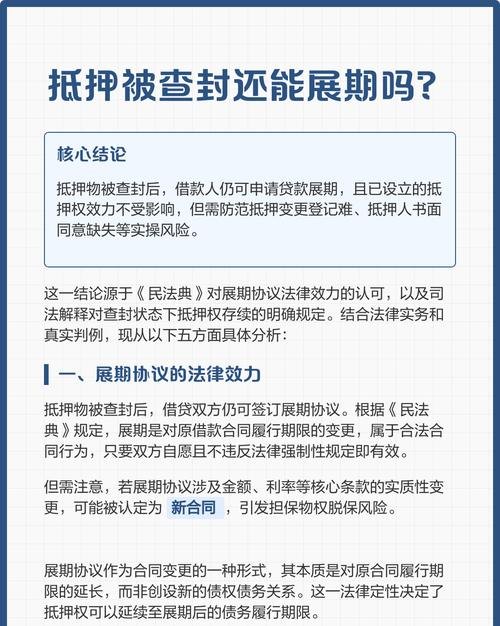 抵押被查封还能展期吗?

核心结论

抵押物被查封后，借款人仍可申请贷款展期，且已设立的抵押权效力不受影响，但需防范抵押变更登记难、抵押人书面同意缺失等实操风险。

这一结论源于《民法典》对展期协议法律效力的认可，以及司法解释对查封状态下抵押权存续的明确规定。结合法律实务和真实判例，现从以下五方面具体分析：

一、展期协议的法律效力

抵押物被查封后，借贷双方仍可签订展期协议。根据《民法典》规定，展期是对原借款合同履行期限的变更，属于合法合同行为，只要双方自愿且不违反法律强制性规定即有效。

但需注意，若展期协议涉及金额、利率等核心条款的实质性变更，可能被认定为 新合同 ，引发担保物权脱保风险。

展期协议作为合同变更的一种形式，其本质是对原合同履行期限的延长，而非创设新的债权债务关系。这一法律定性决定了抵押权可以延续至展期后的债务履行期限。